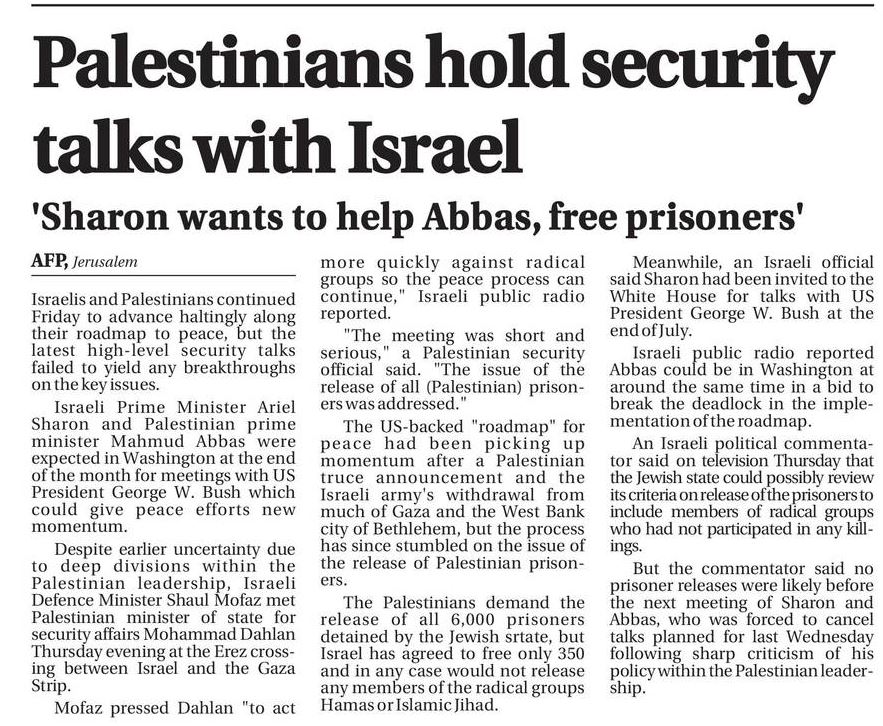 Palestinians hold security talks with Israel

'Sharon wants to help Abbas, free prisoners'

AFP, Jerusalem

Israelis and Palestinians continued Friday to advance haltingly along their roadmap to peace, but the latest high-level security talks failed to yield any breakthroughs on the key issues.

Israeli Prime Minister Ariel Sharon and Palestinian prime minister Mahmud Abbas were expected in Washington at the end of the month for meetings with US President George W. Bush which could give peace efforts new momentum.

Despite earlier uncertainty due to deep divisions within the Palestinian leadership, Israeli Defence Minister Shaul Mofaz met Palestinian minister of state for security affairs Mohammad Dahlan Thursday evening at the Erez crossing between Israel and the Gaza Strip.

Mofaz pressed Dahlan "to act more quickly against radical groups so the peace process can continue," Israeli public radio reported.

"The meeting was short and serious," a Palestinian security official said. "The issue of the release of all (Palestinian) prisoners was addressed."

The US-backed "roadmap" for peace had been picking up momentum after a Palestinian truce announcement and the Israeli army's withdrawal from much of Gaza and the West Bank city of Bethlehem, but the process has since stumbled on the issue of the release of Palestinian prisoners.

The Palestinians demand the release of all 6,000 prisoners detained by the Jewish srtate, but Israel has agreed to free only 350 and in any case would not release any members of the radical groups Hamas or Islamic Jihad.

Meanwhile, an Israeli official said Sharon had been invited to the White House for talks with US President George W. Bush at the end of July.

Israeli public radio reported Abbas could be in Washington at around the same time in a bid to break the deadlock in the implementation of the roadmap.

An Israeli political commentator said on television Thursday that the Jewish state could possibly review its criteria on release of the prisoners to include members of radical groups who had not participated in any killings.

But the commentator said no prisoner releases were likely before the next meeting of Sharon and Abbas, who was forced to cancel talks planned for last Wednesday following sharp criticism of his policy within the Palestinian leadership.